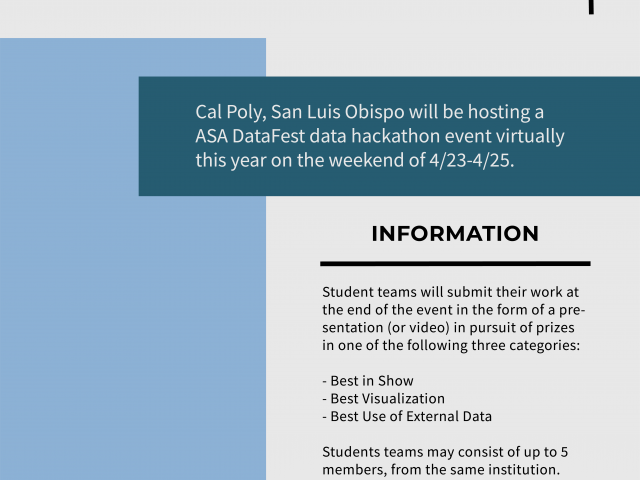 Cal Poly, San Luis Obispo will be hosting a ASA DataFest data hackathon event virtually this year on the weekend of 4/23-4/25.

INFORMATION

Student teams will submit their work at the end of the event in the form of a presentation (or video) in pursuit of prizes in one of the following three categories:

- Best in Show
- Best Visualization
- Best Use of External Data

Students teams may consist of up to 5 members, from the same institution.